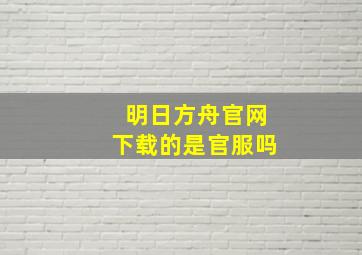 明日方舟官网
下载的是官服吗